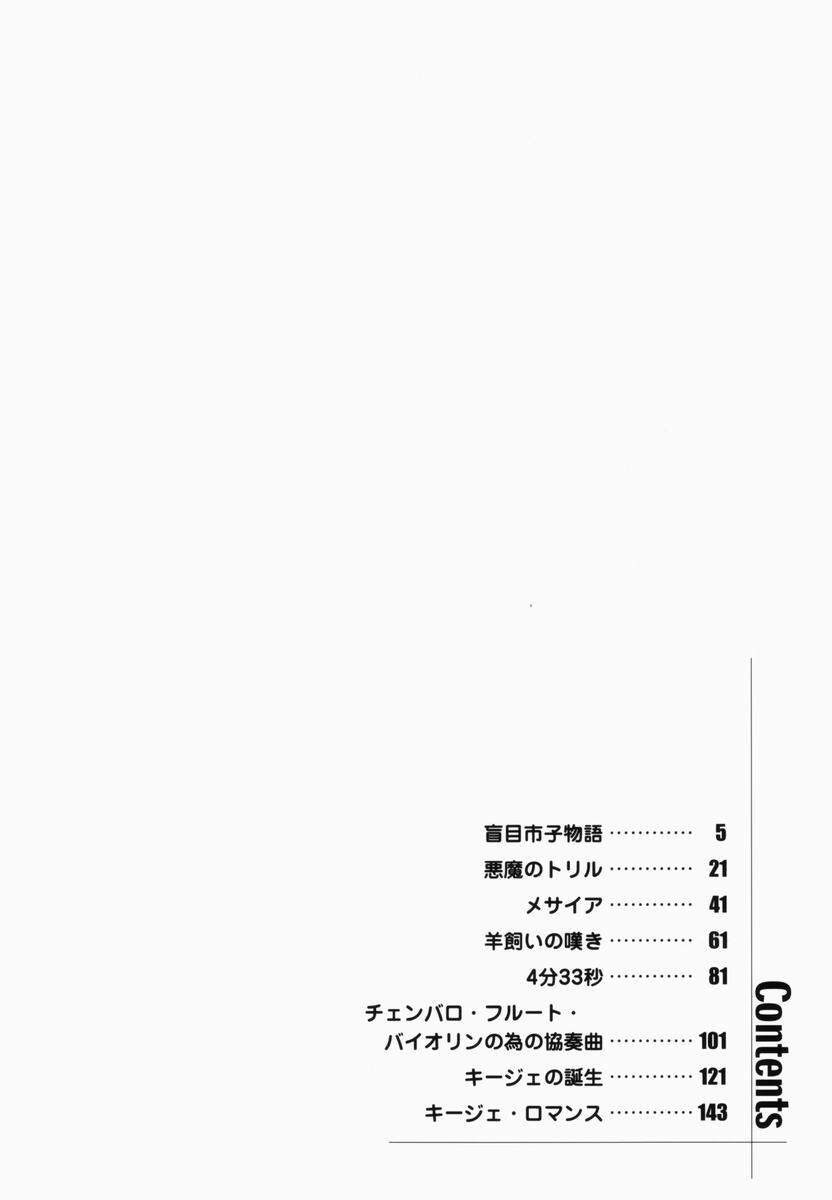 Contents

盲目市子物語 5

悪魔のトリル 21

メサイア 41

羊飼いの嘆き 61

4分33秒 81

チェンバロ・フルート・
バイオリンの為の協奏曲 101

キージェの誕生 121

キージェ・ロマンス 143